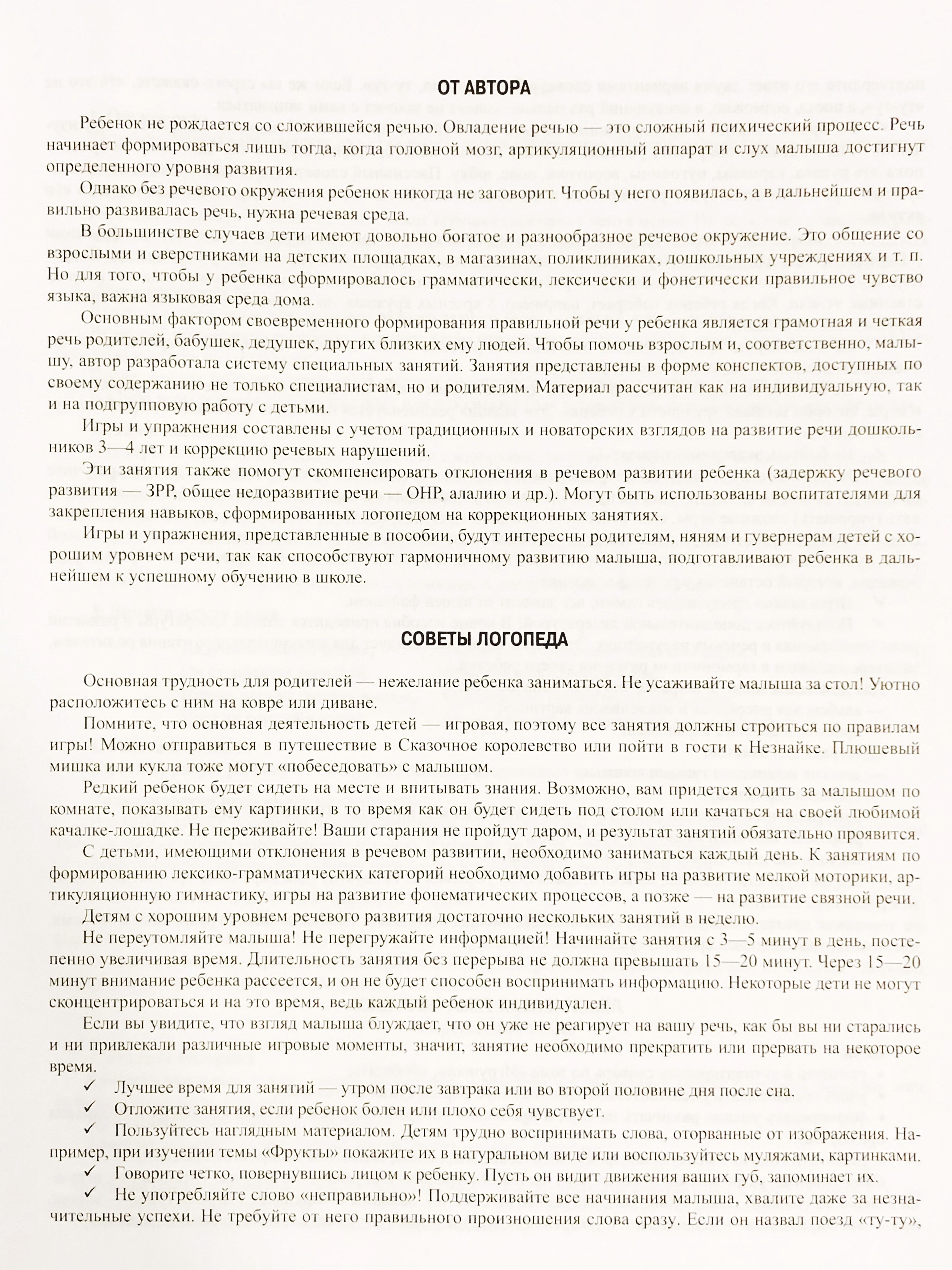 ОТ АВТОРА

Ребенок не рождается со сложившейся речью. Овладение речью — это сложный психический процесс. Речь начинает формироваться лишь тогда, когда головной мозг, артикуляционный аппарат и слух малыша достигнут определенного уровня развития.

Однако без речевого окружения ребенок никогда не заговорит. Чтобы у него появилась, а в дальнейшем и правильно развивалась речь, нужна речевая среда.

В большинстве случаев дети имеют довольно богатое и разнообразное речевое окружение. Это общение со взрослыми и сверстниками на детских площадках, в магазинах, поликлиниках, дошкольных учреждениях и т. п. Но для того, чтобы у ребенка сформировалось грамматически, лексически и фонетически правильное чувство языка, важна языковая среда дома.

Основным фактором своевременного формирования правильной речи у ребенка является грамотная и четкая речь родителей, бабушек, дедушек, других близких ему людей. Чтобы помочь взрослым и, соответственно, малышу, автор разработала систему специальных занятий. Занятия представлены в форме конспектов, доступных по своему содержанию не только специалистам, но и родителям. Материал рассчитан как на индивидуальную, так и на подгрупповую работу с детьми.

Игры и упражнения составлены с учетом традиционных и новаторских взглядов на развитие речи дошкольников 3—4 лет и коррекцию речевых нарушений.

Эти занятия также помогут скомпенсировать отклонения в речевом развитии ребенка (задержку речевого развития — ЗРР, общее недоразвитие речи — ОНР, алалию и др.). Могут быть использованы воспитателями для закрепления навыков, сформированных логопедом на коррекционных занятиях.

Игры и упражнения, представленные в пособии, будут интересны родителям, няням и гувернерам детей с хорошим уровнем речи, так как способствуют гармоничному развитию малыша, подготавливают ребенка в дальнейшем к успешному обучению в школе.

СОВЕТЫ ЛОГОПЕДА

Основная трудность для родителей — нежелание ребенка заниматься. Не усаживайте малыша за стол! Уютно расположитесь с ним на ковре или диване.

Помните, что основная деятельность детей — игровая, поэтому все занятия должны строиться по правилам игры! Можно отправиться в путешествие в Сказочное королевство или пойти в гости к Незнайке. Плюшевый мишка или кукла тоже могут «побеседовать» с малышом.

Редкий ребенок будет сидеть на месте и впитывать знания. Возможно, вам придется ходить за малышом по комнате, показывать ему картинки, в то время как он будет сидеть под столом или качаться на своей любимой качалке-лошадке. Не переживайте! Ваши старания не пройдут даром, и результат занятий обязательно проявится.

С детьми, имеющими отклонения в речевом развитии, необходимо заниматься каждый день. К занятиям по формированию лексико-грамматических категорий необходимо добавить игры на развитие мелкой моторики, артикуляционную гимнастику, игры на развитие фонематических процессов, а позже — на развитие связной речи.

Детям с хорошим уровнем речевого развития достаточно нескольких занятий в неделю.

Не переутомляйте малыша! Не перегружайте информацией! Начинайте занятия с 3—5 минут в день, постепенно увеличивая время. Длительность занятия без перерыва не должна превышать 15—20 минут. Через 15—20 минут внимание ребенка рассеется, и он не будет способен воспринимать информацию. Некоторые дети не могут сконцентрироваться и на это время, ведь каждый ребенок индивидуален.

Если вы увидите, что взгляд малыша блуждает, что он уже не реагирует на вашу речь, как бы вы ни старались и ни привлекали различные игровые моменты, значит, занятие необходимо прекратить или прервать на некоторое время.

✓ Лучшее время для занятий — утром после завтрака или во второй половине дня после сна.
✓ Отложите занятия, если ребенок болен или плохо себя чувствует.
✓ Пользуйтесь наглядным материалом. Детям трудно воспринимать слова, оторванные от изображения. Например, при изучении темы «Фрукты» покажите их в натуральном виде или воспользуйтесь муляжами, картинками.
✓ Говорите четко, повернувшись лицом к ребенку. Пусть он видит движения ваших губ, запоминает их.
✓ Не употребляйте слово «неправильно»! Поддерживайте все начинания малыша, хвалите даже за незначительные успехи. Не требуйте от него правильного произношения слова сразу. Если он назвал поезд «ту-ту»,